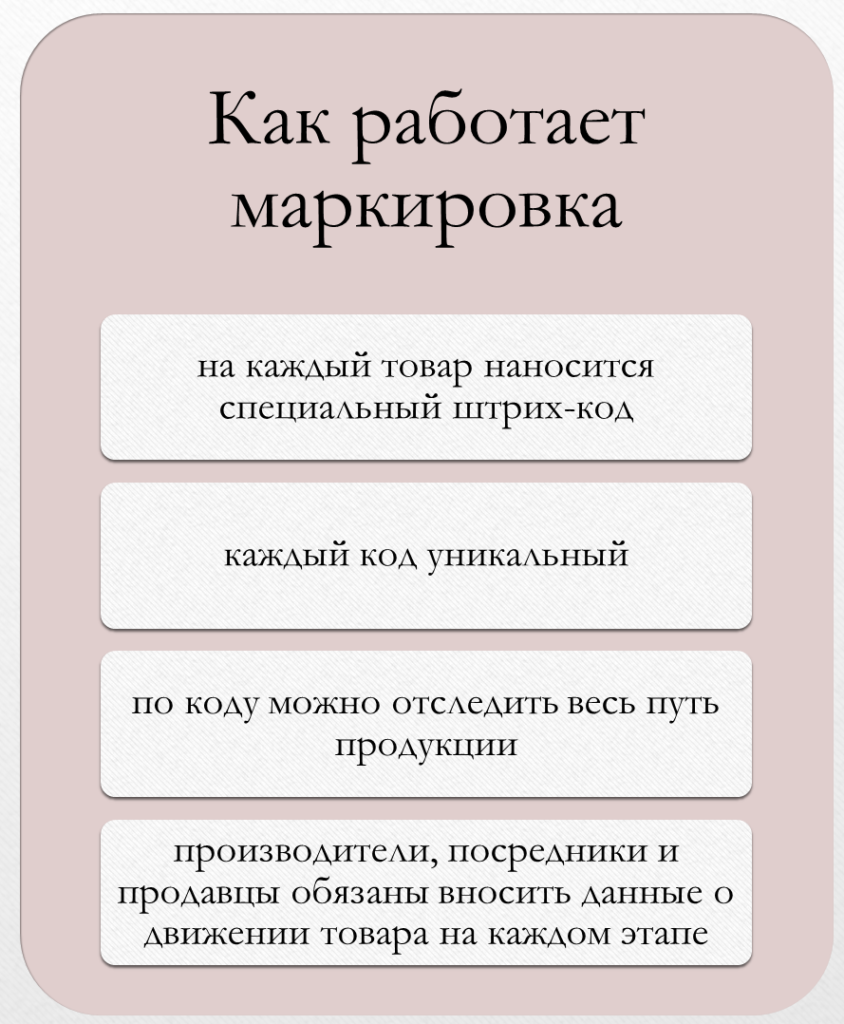 Как работает маркировка

на каждый товар наносится специальный штрих-код

каждый код уникальный

по коду можно отследить весь путь продукции

производители, посредники и продавцы обязаны вносить данные о движении товара на каждом этапе